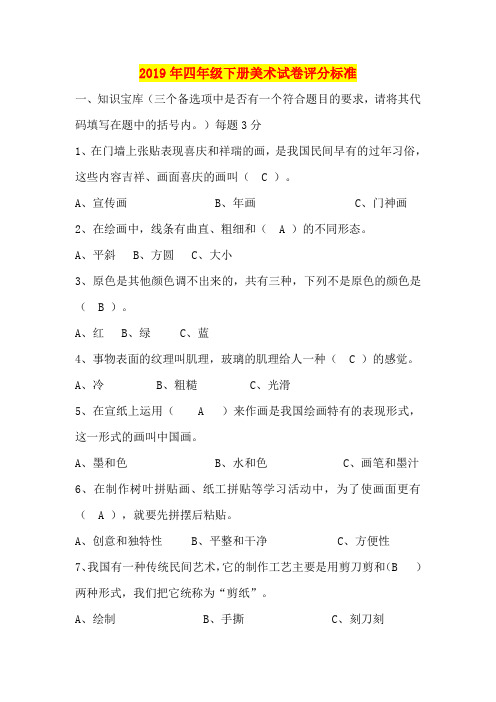 2019年四年级下册美术试卷评分标准

一、知识宝库（三个备选项中是否有一个符合题目的要求，请将其代码填写在题中的括号内。）每题3分

1、在门墙上张贴表现喜庆和祥瑞的画，是我国民间早有的过年习俗，这些内容吉祥、画面喜庆的画叫（ C ）。

A、宣传画　　B、年画　　C、门神画

2、在绘画中，线条有曲直、粗细和（ A ）的不同形态。

A、平斜　B、方圆　C、大小

3、原色是其他颜色调不出来的，共有三种，下列不是原色的颜色是（ B ）。

A、红　B、绿　C、蓝

4、事物表面的纹理叫肌理，玻璃的肌理给人一种（ C ）的感觉。

A、冷　B、粗糙　C、光滑

5、在宣纸上运用（ A ）来作画是我国绘画特有的表现形式，这一形式的画叫中国画。

A、墨和色　　B、水和色　　C、画笔和墨汁

6、在制作树叶拼贴画、纸工拼贴等学习活动中，为了使画面更有（ A ），就要先拼摆后粘贴。

A、创意和独特性　　B、平整和干净　　C、方便性

7、我国有一种传统民间艺术，它的制作工艺主要是用剪刀剪和（B ）两种形式，我们把它统称为“剪纸”。

A、绘制　　B、手撕　　C、刻刀刻